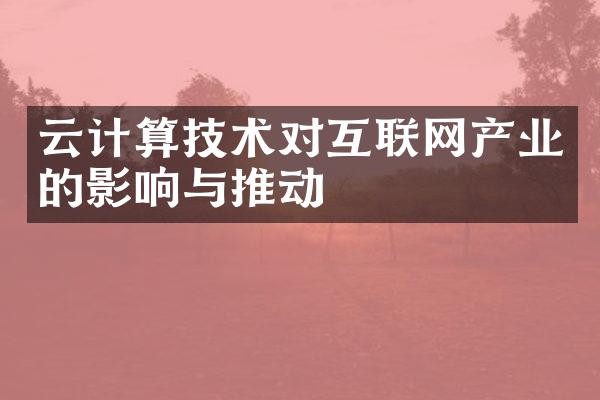 云计算技术对互联网产业的影响与推动